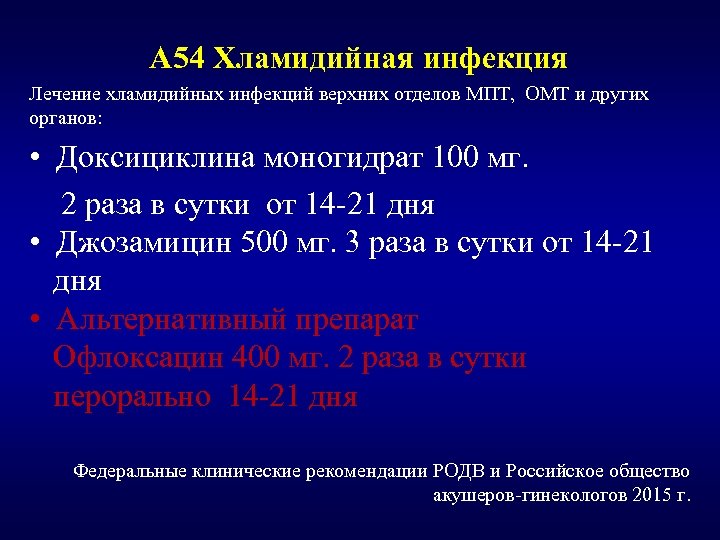 А54 Хламидийная инфекция

Лечение хламидийных инфекций верхних отделов МПТ, ОМТ и других органов:

• Доксициклина моногидрат 100 мг.

2 раза в сутки от 14-21 дня

• Джозамицин 500 мг. 3 раза в сутки от 14-21 дня

• Альтернативный препарат Офлоксацин 400 мг. 2 раза в сутки перорально 14-21 дня

Федеральные клинические рекомендации РОДВ и Российское общество акушеров-гинекологов 2015 г.